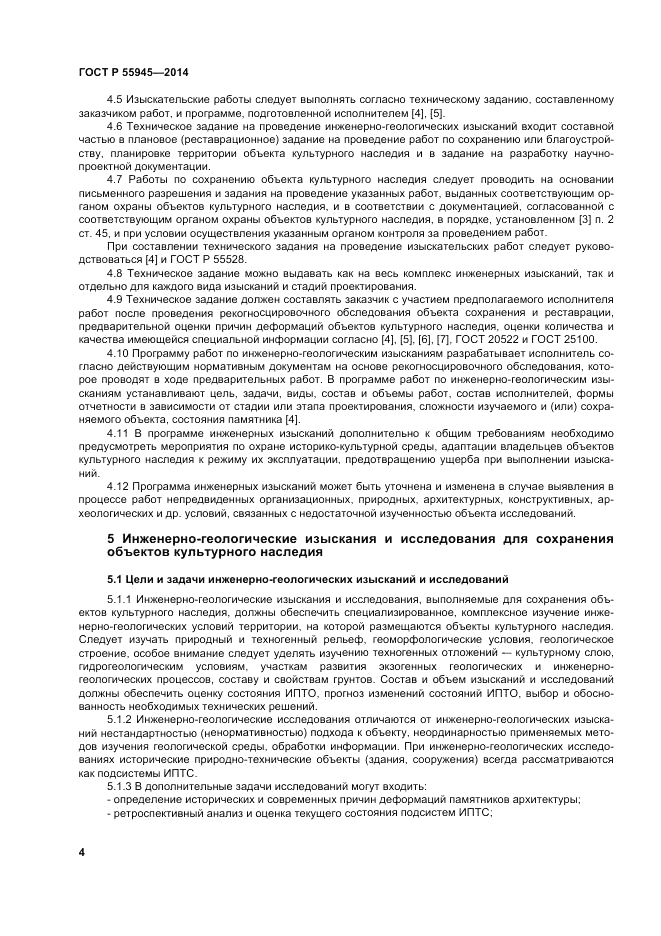 ГОСТ Р 55945—2014

4.5 Изыскательские работы следует выполнять согласно техническому заданию, составленному заказчиком работ, и программе, подготовленной исполнителем [4], [5].

4.6 Техническое задание на проведение инженерно-геологических изысканий входит составной частью в плановое (реставрационное) задание на проведение работ по сохранению или благоустройству, планировке территории объекта культурного наследия и в задание на разработку научно-проектной документации.

4.7 Работы по сохранению объекта культурного наследия следует проводить на основании письменного разрешения и задания на проведение указанных работ, выданных соответствующим органом охраны объектов культурного наследия, и в соответствии с документацией, согласованной с соответствующим органом охраны объектов культурного наследия, в порядке, установленном [3] п. 2 ст. 45, и при условии осуществления указанным органом контроля за проведением работ.

При составлении технического задания на проведение изыскательских работ следует руководствоваться [4] и ГОСТ Р 55528.

4.8 Техническое задание можно выдавать как на весь комплекс инженерных изысканий, так и отдельно для каждого вида изысканий и стадий проектирования.

4.9 Техническое задание должен составлять заказчик с участием предполагаемого исполнителя работ после проведения рекогносцировочного обследования объекта сохранения и реставрации, предварительной оценки причин деформаций объектов культурного наследия, оценки количества и качества имеющейся специальной информации согласно [4], [5], [6], [7], ГОСТ 20522 и ГОСТ 25100.

4.10 Программу работ по инженерно-геологическим изысканиям разрабатывает исполнитель согласно действующим нормативным документам на основе рекогносцировочного обследования, которое проводят в ходе предварительных работ. В программе работ по инженерно-геологическим изысканиям устанавливают цель, задачи, виды, состав и объемы работ, состав исполнителей, формы отчетности в зависимости от стадии или этапа проектирования, сложности изучаемого и (или) сохраняемого объекта, состояния памятника [4].

4.11 В программе инженерных изысканий дополнительно к общим требованиям необходимо предусмотреть мероприятия по охране историко-культурной среды, адаптации владельцев объектов культурного наследия к режиму их эксплуатации, предотвращению ущерба при выполнении изысканий.

4.12 Программа инженерных изысканий может быть уточнена и изменена в случае выявления в процессе работ непредвиденных организационных, природных, архитектурных, конструктивных, археологических и др. условий, связанных с недостаточной изученностью объекта исследований.

5 Инженерно-геологические изыскания и исследования для сохранения объектов культурного наследия

5.1 Цели и задачи инженерно-геологических изысканий и исследований

5.1.1 Инженерно-геологические изыскания и исследования, выполняемые для сохранения объектов культурного наследия, должны обеспечить специализированное, комплексное изучение инженерно-геологических условий территории, на которой размещаются объекты культурного наследия. Следует изучать природный и техногенный рельеф, геоморфологические условия, геологическое строение, особое внимание следует уделять изучению техногенных отложений — культурному слою, гидрогеологическим условиям, участкам развития экзогенных геологических и инженерно-геологических процессов, составу и свойствам грунтов. Состав и объем изысканий и исследований должны обеспечить оценку состояния ИПТО, прогноз изменений состояний ИПТО, выбор и обоснованность необходимых технических решений.

5.1.2 Инженерно-геологические исследования отличаются от инженерно-геологических изысканий нестандартностью (ненормативностью) подхода к объекту, неординарностью применяемых методов изучения геологической среды, обработки информации. При инженерно-геологических исследованиях исторические природно-технические объекты (здания, сооружения) всегда рассматриваются как подсистемы ИПТС.

5.1.3 В дополнительные задачи исследований могут входить:
- определение исторических и современных причин деформаций памятников архитектуры;
- ретроспективный анализ и оценка текущего состояния подсистем ИПТС;

4